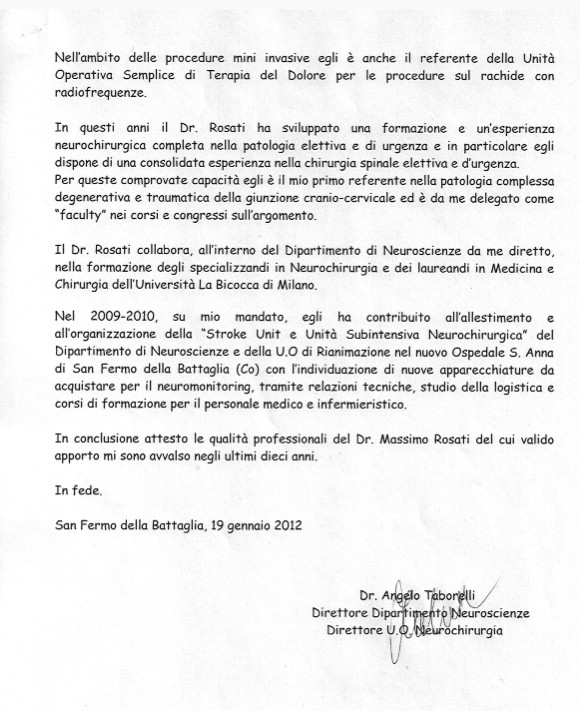 Nell'ambito delle procedure mini invasive egli è anche il referente della Unità Operativa Semplice di Terapia del Dolore per le procedure sul rachide con radiofrequenze.

In questi anni il Dr. Rosati ha sviluppato una formazione e un'esperienza neurochirurgica completa nella patologia elettiva e di urgenza e in particolare egli dispone di una consolidata esperienza nella chirurgia spinale elettiva e d'urgenza.
Per queste comprovate capacità egli è il mio primo referente nella patologia complessa degenerativa e traumatica della giunzione cranio-cervicale ed è da me delegato come "faculty" nei corsi e congressi sull'argomento.

Il Dr. Rosati collabora, all'interno del Dipartimento di Neuroscienze da me diretto, nella formazione degli specializzandi in Neurochirurgia e dei laureandi in Medicina e Chirurgia dell'Università La Bicocca di Milano.

Nel 2009-2010, su mio mandato, egli ha contribuito all'allestimento e all'organizzazione della "Stroke Unit e Unità Subintensiva Neurochirurgica" del Dipartimento di Neuroscienze e della U.O di Rianimazione nel nuovo Ospedale S. Anna di San Fermo della Battaglia (Co) con l'individuazione di nuove apparecchiature da acquistare per il neuromonitoring, tramite relazioni tecniche, studio della logistica e corsi di formazione per il personale medico e infermieristico.

In conclusione attesto le qualità professionali del Dr. Massimo Rosati del cui valido apporto mi sono avvalso negli ultimi dieci anni.

In fede.

San Fermo della Battaglia, 19 gennaio 2012

Dr. Angelo Taborelli
Direttore Dipartimento Neuroscienze
Direttore U.O. Neurochirurgia